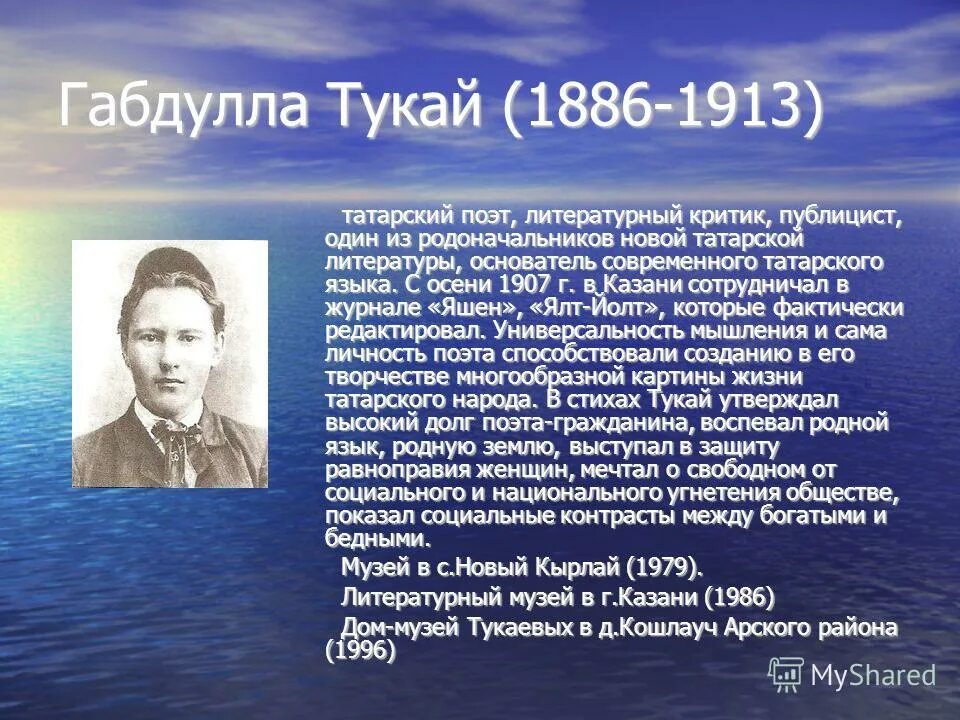 Габдулла Тукай (1886-1913)

татарский поэт, литературный критик, публицист, один из родоначальников новой татарской литературы, основатель современного татарского языка. С осени 1907 г. в Казани сотрудничал в журнале «Яшен», «Ялт-Йолт», которые фактически редактировал. Универсальность мышления и сама личность поэта способствовали созданию в его творчестве многообразной картины жизни татарского народа. В стихах Тукай утверждал высокий долг поэта-гражданина, воспевал родной язык, родную землю, выступал в защиту равноправия женщин, мечтал о свободном от социального и национального угнетения обществе, показал социальные контрасты между богатыми и бедными.

Музей в с.Новый Кырлай (1979).

Литературный музей в г.Казани (1986)

Дом-музей Тукаевых в д.Кошлауч Арского района (1996)

MyShared